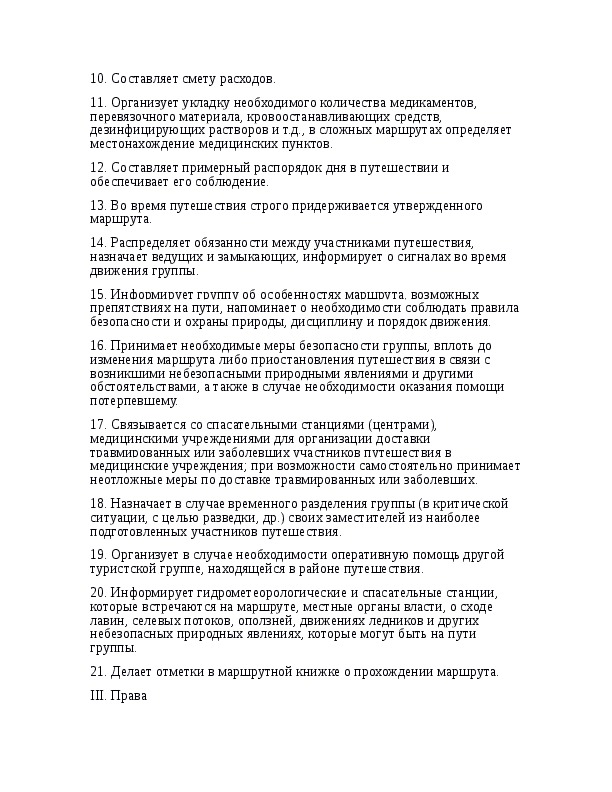 10. Составляет смету расходов.

11. Организует укладку необходимого количества медикаментов, перевязочного материала, кровоостанавливающих средств, дезинфицирующих растворов и т.д., в сложных маршрутах определяет местонахождение медицинских пунктов.

12. Составляет примерный распорядок дня в путешествии и обеспечивает его соблюдение.

13. Во время путешествия строго придерживается утвержденного маршрута.

14. Распределяет обязанности между участниками путешествия, назначает ведущих и замыкающих, информирует о сигналах во время движения группы.

15. Информирует группу об особенностях маршрута, возможных препятствиях на пути, напоминает о необходимости соблюдать правила безопасности и охраны природы, дисциплину и порядок движения.

16. Принимает необходимые меры безопасности группы, вплоть до изменения маршрута либо приостановления путешествия в связи с возникшими небезопасными природными явлениями и другими обстоятельствами, а также в случае необходимости оказания помощи потерпевшему.

17. Связывается со спасательными станциями (центрами), медицинскими учреждениями для организации доставки травмированных или заболевших участников путешествия в медицинские учреждения; при возможности самостоятельно принимает неотложные меры по доставке травмированных или заболевших.

18. Назначает в случае временного разделения группы (в критической ситуации, с целью разведки, др.) своих заместителей из наиболее подготовленных участников путешествия.

19. Организует в случае необходимости оперативную помощь другой туристской группе, находящейся в районе путешествия.

20. Информирует гидрометеорологические и спасательные станции, которые встречаются на маршруте, местные органы власти, о сходе лавин, селевых потоков, оползней, движениях ледников и других небезопасных природных явлениях, которые могут быть на пути группы.

21. Делает отметки в маршрутной книжке о прохождении маршрута.

III. Права